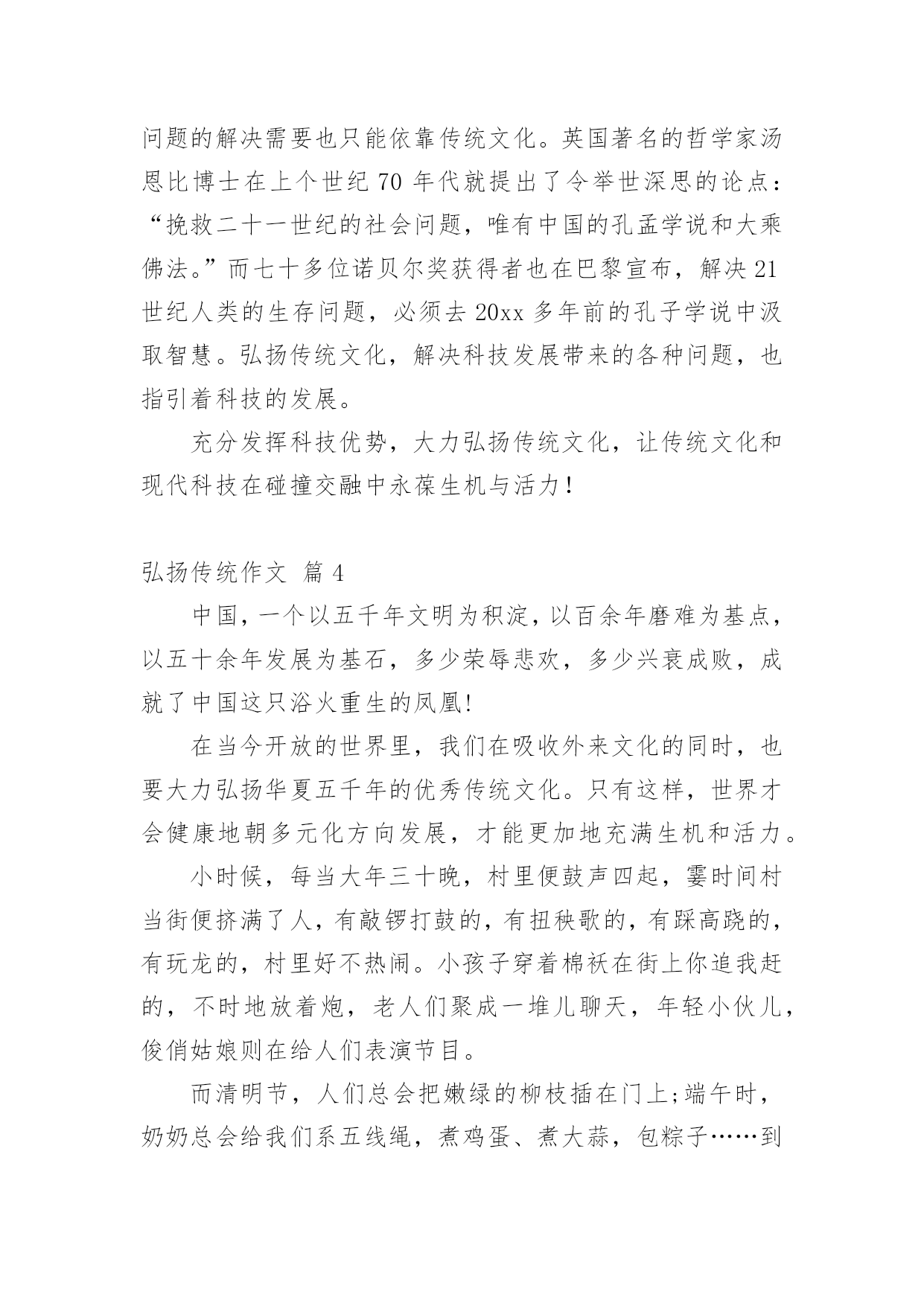 问题的解决需要也只能依靠传统文化。英国著名的哲学家汤恩比博士在上个世纪 70 年代就提出了令举世深思的论点：“挽救二十一世纪的社会问题，唯有中国的孔孟学说和大乘佛法。”而七十多位诺贝尔奖获得者也在巴黎宣布，解决 21 世纪人类的生存问题，必须去 20xx 多年前的孔子学说中汲取智慧。弘扬传统文化，解决科技发展带来的各种问题，也指引着科技的发展。

充分发挥科技优势，大力弘扬传统文化，让传统文化和现代科技在碰撞交融中永葆生机与活力！

弘扬传统作文 篇 4

中国，一个以五千年文明为积淀，以百余年磨难为基点，以五十余年发展为基石，多少荣辱悲欢，多少兴衰成败，成就了中国这只浴火重生的凤凰!

在当今开放的世界里，我们在吸收外来文化的同时，也要大力弘扬华夏五千年的优秀传统文化。只有这样，世界才会健康地朝多元化方向发展，才能更加地充满生机和活力。

小时候，每当大年三十晚，村里便鼓声四起，霎时间村当街便挤满了人，有敲锣打鼓的，有扭秧歌的，有踩高跷的，有玩龙的，村里好不热闹。小孩子穿着棉袄在街上你追我赶的，不时地放着炮，老人们聚成一堆儿聊天，年轻小伙儿，俊俏姑娘则在给人们表演节目。

而清明节，人们总会把嫩绿的柳枝插在门上;端午时，奶奶总会给我们系五线绳，煮鸡蛋、煮大蒜，包粽子……到